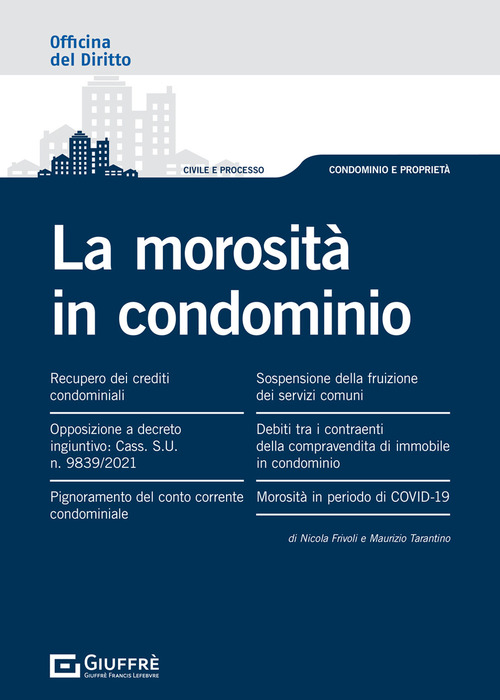 Officina del Diritto

CIVILE E PROCESSO

CONDOMINIO E PROPRIETÀ

La morosità in condominio

Recupero dei crediti condominiali

Opposizione a decreto ingiuntivo: Cass. S.U. n. 9839/2021

Pignoramento del conto corrente condominiale

Sospensione della fruizione dei servizi comuni

Debiti tra i contraenti della compravendita di immobile in condominio

Morosità in periodo di COVID-19

di Nicola Frivoli e Maurizio Tarantino

GIUFFRÈ
GIUFFRÈ FRANCIS LEFEBVRE